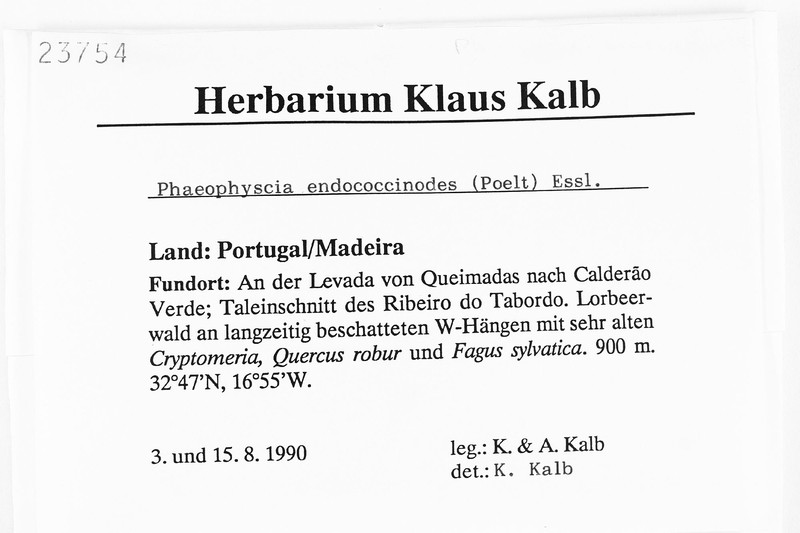 23754

Herbarium Klaus Kalb

Phaeophyscia endococcinodes (Poelt) Essl.

Land: Portugal/Madeira

Fundort: An der Levada von Queimadas nach Calderão Verde; Taleinschnitt des Ribeiro do Tabordo. Lorbeerwald an langzeitig beschatteten W-Hängen mit sehr alten Cryptomeria, Quercus robur und Fagus sylvatica. 900 m. 32°47'N, 16°55'W.

3. und 15. 8. 1990

leg.: K. & A. Kalb
det.: K. Kalb